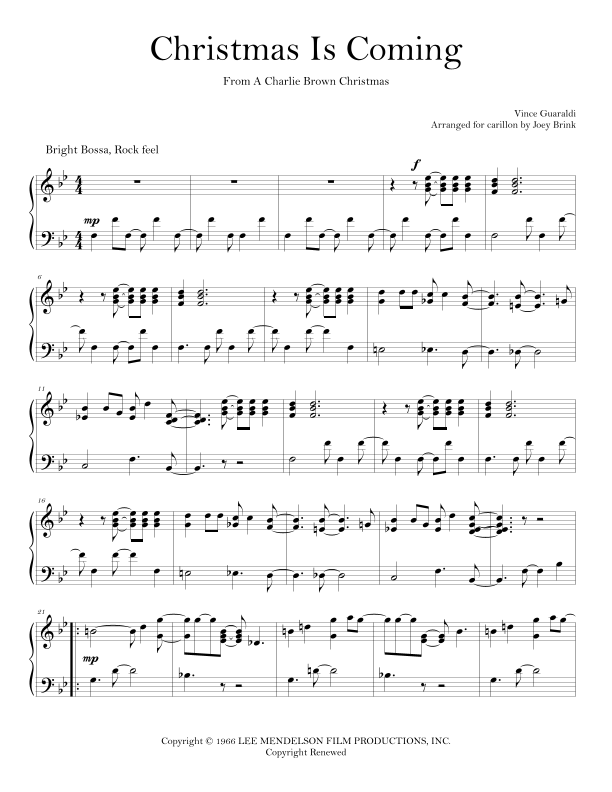 Christmas Is Coming

From A Charlie Brown Christmas

Vince Guaraldi
Arranged for carillon by Joey Brink

Bright Bossa, Rock feel

f

mp

6

11

16

21

mp

Copyright © 1966 LEE MENDELSON FILM PRODUCTIONS, INC.
Copyright Renewed